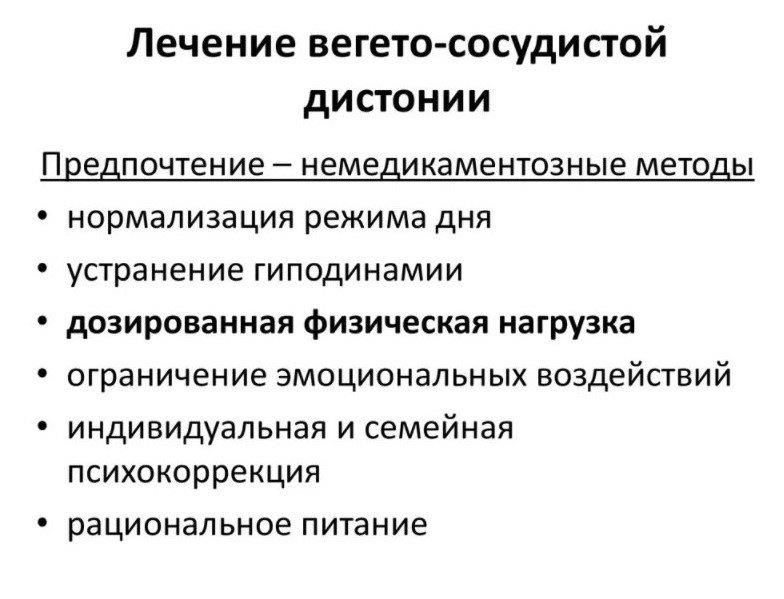 Лечение вегето-сосудистой дистонии

Предпочтение – немедикаментозные методы

• нормализация режима дня
• устранение гиподинамии
• дозированная физическая нагрузка
• ограничение эмоциональных воздействий
• индивидуальная и семейная психокоррекция
• рациональное питание